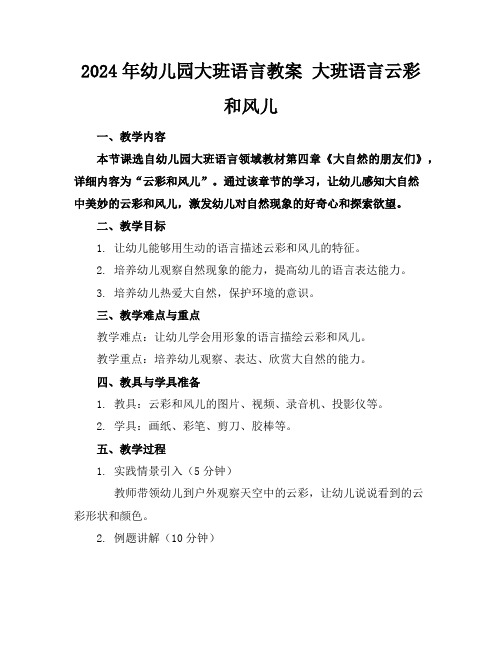 2024年幼儿园大班语言教案 大班语言云彩和风儿

一、教学内容

本节课选自幼儿园大班语言领域教材第四章《大自然的朋友们》，详细内容为“云彩和风儿”。通过该章节的学习，让幼儿感知大自然中美妙的云彩和风儿，激发幼儿对自然现象的好奇心和探索欲望。

二、教学目标

1. 让幼儿能够用生动的语言描述云彩和风儿的特征。

2. 培养幼儿观察自然现象的能力，提高幼儿的语言表达能力。

3. 培养幼儿热爱大自然，保护环境的意识。

三、教学难点与重点

教学难点：让幼儿学会用形象的语言描绘云彩和风儿。

教学重点：培养幼儿观察、表达、欣赏大自然的能力。

四、教具与学具准备

1. 教具：云彩和风儿的图片、视频、录音机、投影仪等。

2. 学具：画纸、彩笔、剪刀、胶棒等。

五、教学过程

1. 实践情景引入（5分钟）

教师带领幼儿到户外观察天空中的云彩，让幼儿说说看到的云彩形状和颜色。

2. 例题讲解（10分钟）